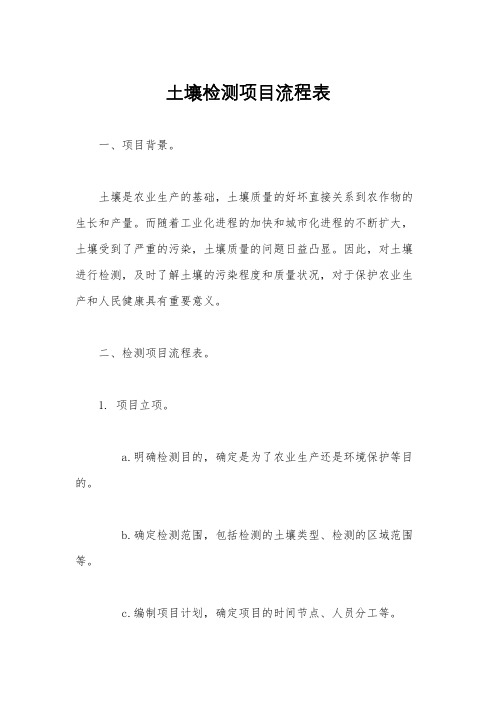 土壤检测项目流程表

一、项目背景。

土壤是农业生产的基础，土壤质量的好坏直接关系到农作物的生长和产量。而随着工业化进程的加快和城市化进程的不断扩大，土壤受到了严重的污染，土壤质量的问题日益凸显。因此，对土壤进行检测，及时了解土壤的污染程度和质量状况，对于保护农业生产和人民健康具有重要意义。

二、检测项目流程表。

1. 项目立项。

a. 明确检测目的，确定是为了农业生产还是环境保护等目的。

b. 确定检测范围，包括检测的土壤类型、检测的区域范围等。

c. 编制项目计划，确定项目的时间节点、人员分工等。